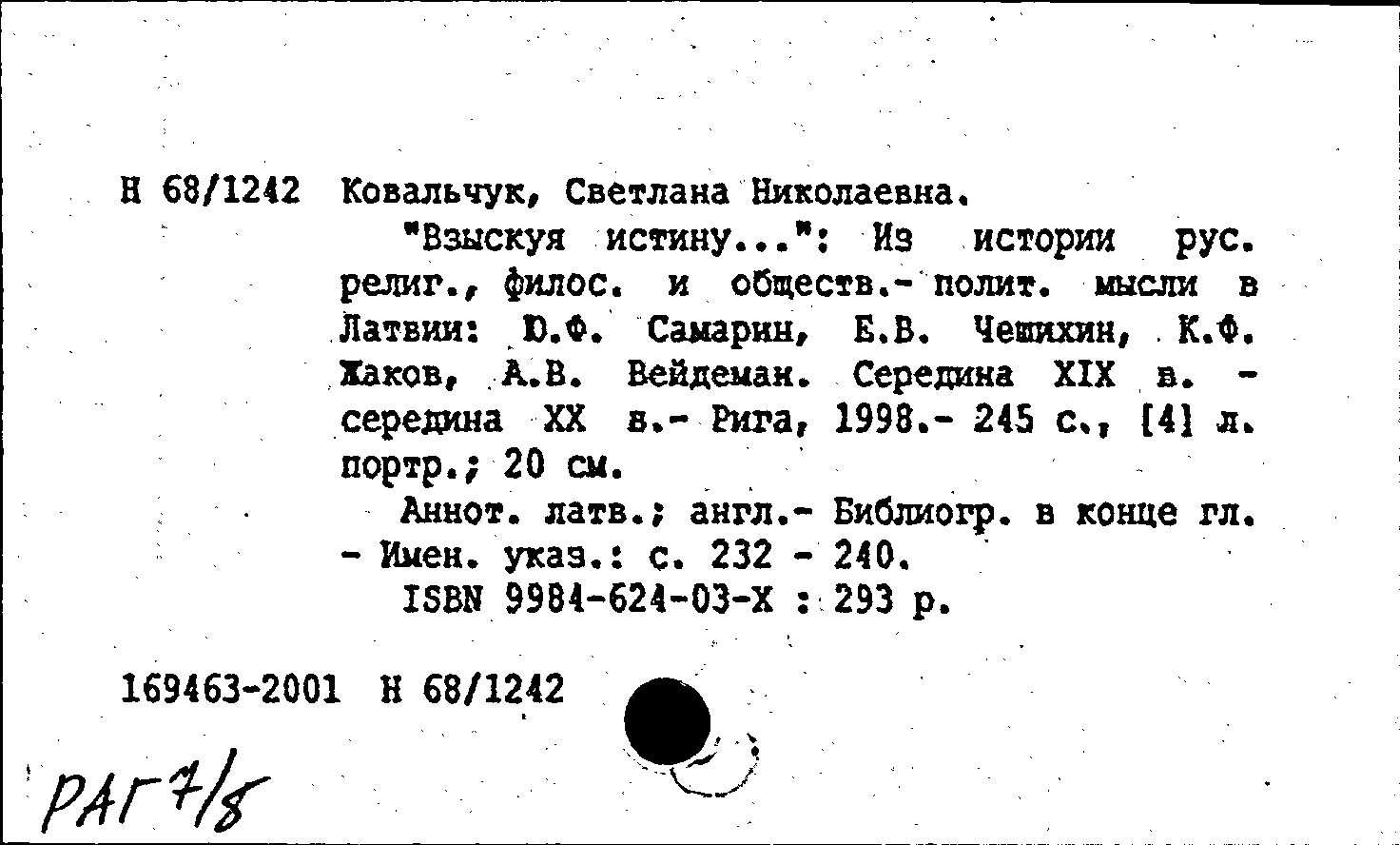 Н 68/1242 Ковальчук, Светлана Николаевна.

"Взыскуя истину...": Из истории рус. религ., филос. и обществ.- полит. мысли в Латвии: Ю.Ф. Самарин, Е.В. Чешихин, К.Ф. Жаков, А.В. Вейдеман. Середина XIX в. - середина XX в.- Рига, 1998.- 245 с., [4] л. портр.; 20 см.

Аннот. латв.; англ.- Библиогр. в конце гл. - Имен. указ.: с. 232 - 240.

ISBN 9984-624-03-X : 293 р.

169463-2001 Н 68/1242

РАГ 7/8